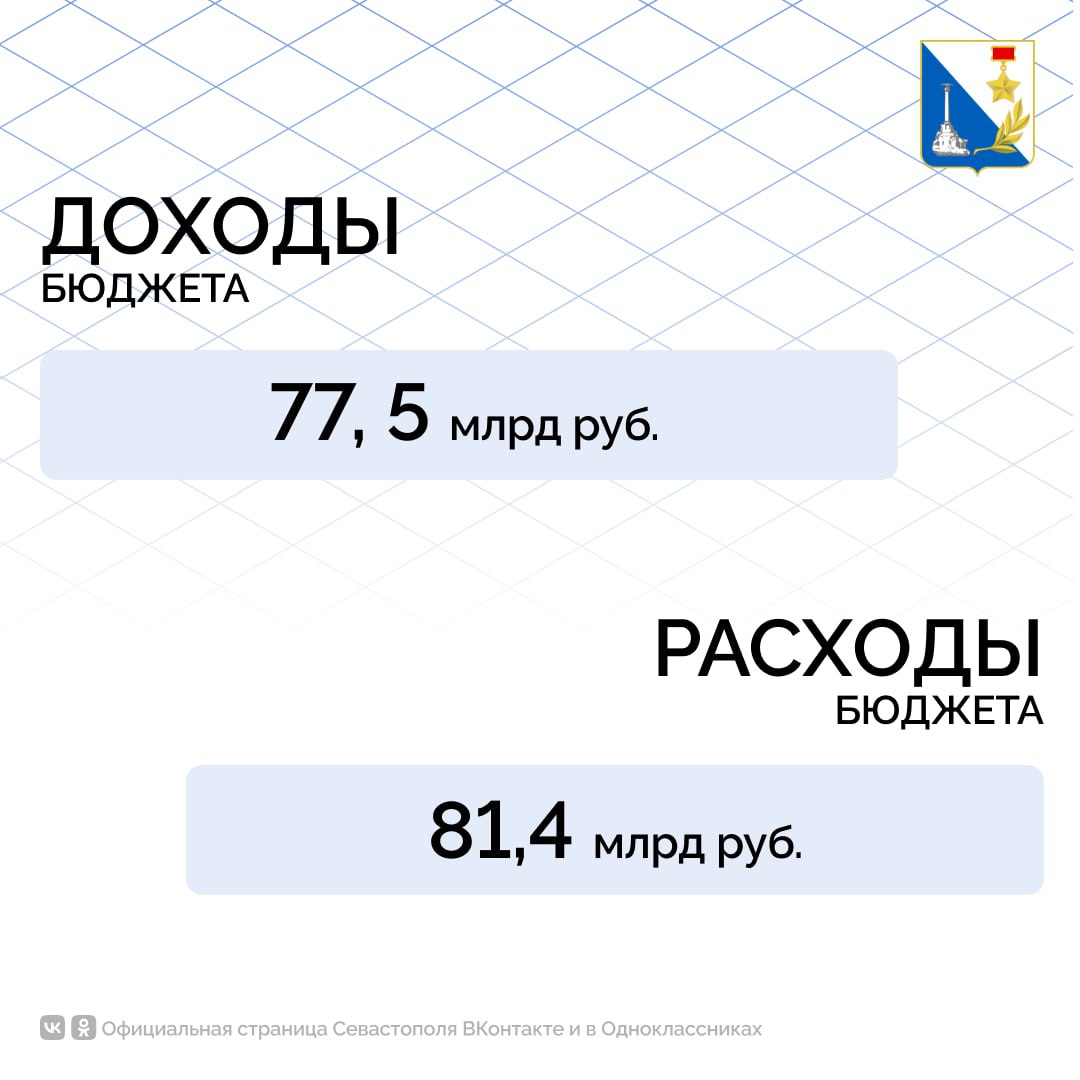 ДОХОДЫ
БЮДЖЕТА

77, 5 млрд руб.

РАСХОДЫ
БЮДЖЕТА

81,4 млрд руб.

Официальная страница Севастополя ВКонтакте и в Одноклассниках